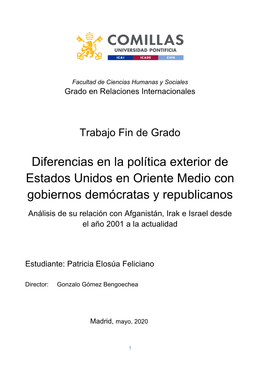 COMILLAS
UNIVERSIDAD PONTIFICIA
ICAI ICADE CIHS

Facultad de Ciencias Humanas y Sociales
Grado en Relaciones Internacionales

Trabajo Fin de Grado

Diferencias en la política exterior de Estados Unidos en Oriente Medio con gobiernos demócratas y republicanos

Análisis de su relación con Afganistán, Irak e Israel desde el año 2001 a la actualidad

Estudiante: Patricia Elosúa Feliciano

Director: Gonzalo Gómez Bengoechea

Madrid, mayo, 2020

1